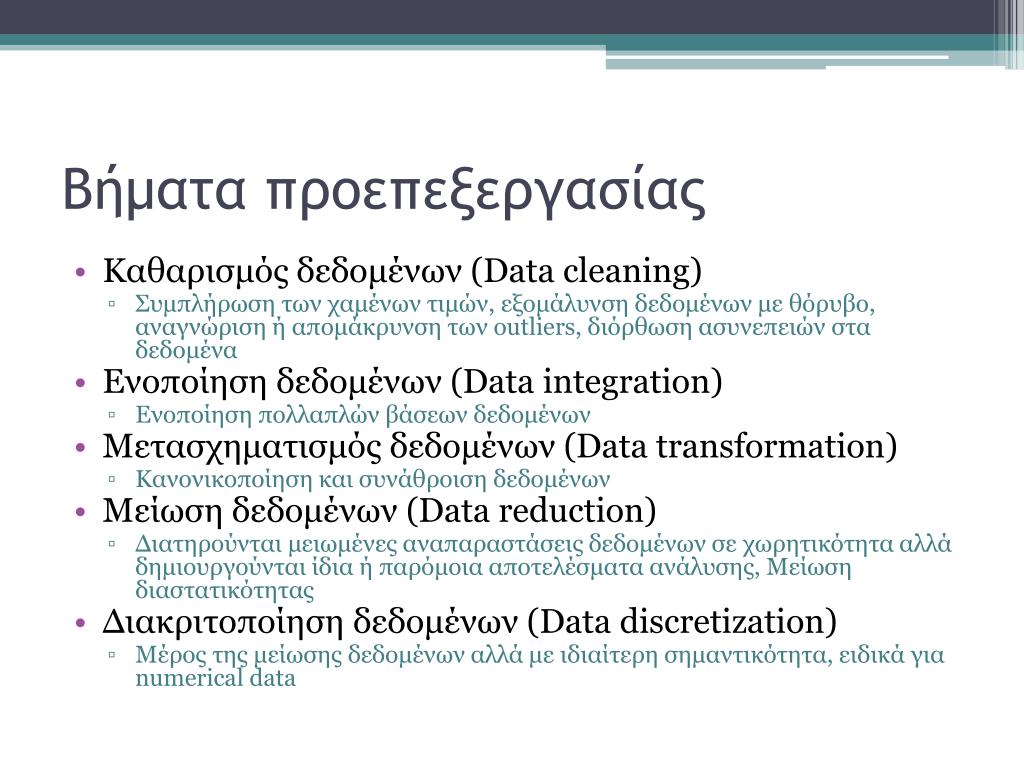 Βήματα προεπεξεργασίας

• Καθαρισμός δεδομένων (Data cleaning)
  ▫ Συμπλήρωση των χαμένων τιμών, εξομάλυνση δεδομένων με θόρυβο, αναγνώριση ή απομάκρυνση των outliers, διόρθωση ασυνεπειών στα δεδομένα
• Ενοποίηση δεδομένων (Data integration)
  ▫ Ενοποίηση πολλαπλών βάσεων δεδομένων
• Μετασχηματισμός δεδομένων (Data transformation)
  ▫ Κανονικοποίηση και συνάθροιση δεδομένων
• Μείωση δεδομένων (Data reduction)
  ▫ Διατηρούνται μειωμένες αναπαραστάσεις δεδομένων σε χωρητικότητα αλλά δημιουργούνται ίδια ή παρόμοια αποτελέσματα ανάλυσης, Μείωση διαστατικότητας
• Διακριτοποίηση δεδομένων (Data discretization)
  ▫ Μέρος της μείωσης δεδομένων αλλά με ιδιαίτερη σημαντικότητα, ειδικά για numerical data